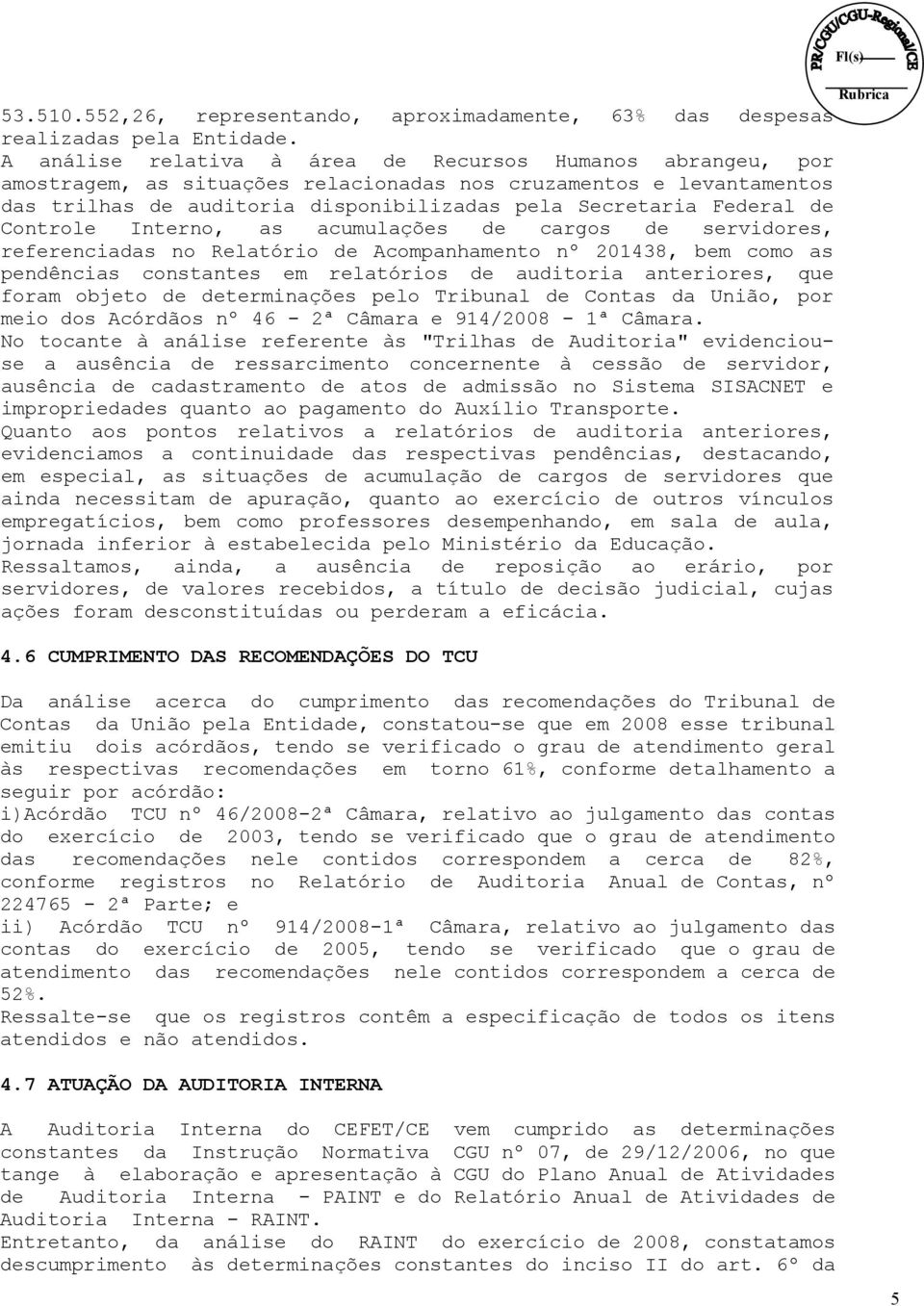 PR/CGU/CGU-Regional/CE
Fl(s)
Rubrica

53.510.552,26, representando, aproximadamente, 63% das despesas realizadas pela Entidade.
A análise relativa à área de Recursos Humanos abrangeu, por amostragem, as situações relacionadas nos cruzamentos e levantamentos das trilhas de auditoria disponibilizadas pela Secretaria Federal de Controle Interno, as acumulações de cargos de servidores, referenciadas no Relatório de Acompanhamento nº 201438, bem como as pendências constantes em relatórios de auditoria anteriores, que foram objeto de determinações pelo Tribunal de Contas da União, por meio dos Acórdãos nº 46 - 2ª Câmara e 914/2008 - 1ª Câmara.
No tocante à análise referente às "Trilhas de Auditoria" evidenciou-se a ausência de ressarcimento concernente à cessão de servidor, ausência de cadastramento de atos de admissão no Sistema SISACNET e impropriedades quanto ao pagamento do Auxílio Transporte.
Quanto aos pontos relativos a relatórios de auditoria anteriores, evidenciamos a continuidade das respectivas pendências, destacando, em especial, as situações de acumulação de cargos de servidores que ainda necessitam de apuração, quanto ao exercício de outros vínculos empregatícios, bem como professores desempenhando, em sala de aula, jornada inferior à estabelecida pelo Ministério da Educação.
Ressaltamos, ainda, a ausência de reposição ao erário, por servidores, de valores recebidos, a título de decisão judicial, cujas ações foram desconstituídas ou perderam a eficácia.

4.6 CUMPRIMENTO DAS RECOMENDAÇÕES DO TCU

Da análise acerca do cumprimento das recomendações do Tribunal de Contas da União pela Entidade, constatou-se que em 2008 esse tribunal emitiu dois acórdãos, tendo se verificado o grau de atendimento geral às respectivas recomendações em torno 61%, conforme detalhamento a seguir por acórdão:
i)Acórdão TCU nº 46/2008-2ª Câmara, relativo ao julgamento das contas do exercício de 2003, tendo se verificado que o grau de atendimento das recomendações nele contidos correspondem a cerca de 82%, conforme registros no Relatório de Auditoria Anual de Contas, nº 224765 - 2ª Parte; e
ii) Acórdão TCU nº 914/2008-1ª Câmara, relativo ao julgamento das contas do exercício de 2005, tendo se verificado que o grau de atendimento das recomendações nele contidos correspondem a cerca de 52%.
Ressalte-se que os registros contêm a especificação de todos os itens atendidos e não atendidos.

4.7 ATUAÇÃO DA AUDITORIA INTERNA

A Auditoria Interna do CEFET/CE vem cumprido as determinações constantes da Instrução Normativa CGU nº 07, de 29/12/2006, no que tange à elaboração e apresentação à CGU do Plano Anual de Atividades de Auditoria Interna - PAINT e do Relatório Anual de Atividades de Auditoria Interna - RAINT.
Entretanto, da análise do RAINT do exercício de 2008, constatamos descumprimento às determinações constantes do inciso II do art. 6º da

5